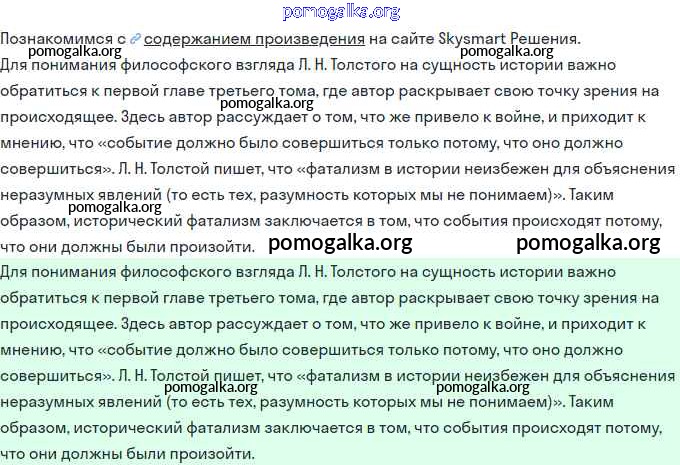 pomogalka.org

Познакомимся с содержанием произведения на сайте Skysmart Решения.

pomogalka.org pomogalka.org

Для понимания философского взгляда Л. Н. Толстого на сущность истории важно обратиться к первой главе третьего тома, где автор раскрывает свою точку зрения на происходящее. Здесь автор рассуждает о том, что же привело к войне, и приходит к мнению, что «событие должно было совершиться только потому, что оно должно совершиться». Л. Н. Толстой пишет, что «фатализм в истории неизбежен для объяснения неразумных явлений (то есть тех, разумность которых мы не понимаем)». Таким образом, исторический фатализм заключается в том, что события происходят потому, что они должны были произойти.

pomogalka.org pomogalka.org pomogalka.org pomogalka.org

Для понимания философского взгляда Л. Н. Толстого на сущность истории важно обратиться к первой главе третьего тома, где автор раскрывает свою точку зрения на происходящее. Здесь автор рассуждает о том, что же привело к войне, и приходит к мнению, что «событие должно было совершиться только потому, что оно должно совершиться». Л. Н. Толстой пишет, что «фатализм в истории неизбежен для объяснения неразумных явлений (то есть тех, разумность которых мы не понимаем)». Таким образом, исторический фатализм заключается в том, что события происходят потому, что они должны были произойти.

pomogalka.org pomogalka.org